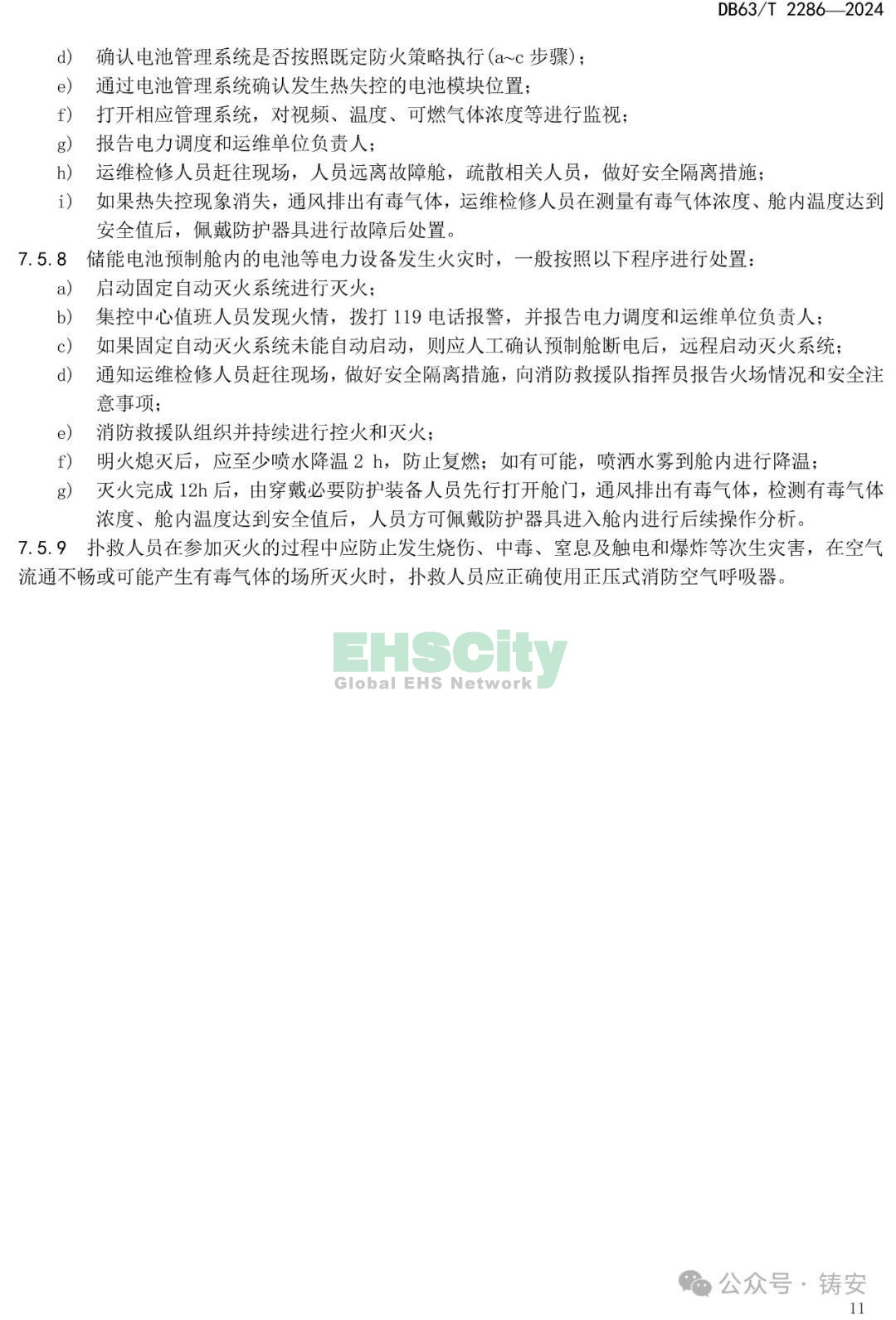 DB63/T 2286—2024

d) 确认电池管理系统是否按照既定防火策略执行(a~c 步骤)；

e) 通过电池管理系统确认发生热失控的电池模块位置；

f) 打开相应管理系统，对视频、温度、可燃气体浓度等进行监视；

g) 报告电力调度和运维单位负责人；

h) 运维检修人员赶往现场，人员远离故障舱，疏散相关人员，做好安全隔离措施；

i) 如果热失控现象消失，通风排出有毒气体，运维检修人员在测量有毒气体浓度、舱内温度达到安全值后，佩戴防护器具进行故障后处置。

7.5.8 储能电池预制舱内的电池等电力设备发生火灾时，一般按照以下程序进行处置：

a) 启动固定自动灭火系统进行灭火；

b) 集控中心值班人员发现火情，拨打 119 电话报警，并报告电力调度和运维单位负责人；

c) 如果固定自动灭火系统未能自动启动，则应人工确认预制舱断电后，远程启动灭火系统；

d) 通知运维检修人员赶往现场，做好安全隔离措施，向消防救援队指挥员报告火场情况和安全注意事项；

e) 消防救援队组织并持续进行控火和灭火；

f) 明火熄灭后，应至少喷水降温 2 h，防止复燃；如有可能，喷洒水雾到舱内进行降温；

g) 灭火完成 12h 后，由穿戴必要防护装备人员先行打开舱门，通风排出有毒气体，检测有毒气体浓度、舱内温度达到安全值后，人员方可佩戴防护器具进入舱内进行后续操作分析。

7.5.9 扑救人员在参加灭火的过程中应防止发生烧伤、中毒、窒息及触电和爆炸等次生灾害，在空气流通不畅或可能产生有毒气体的场所灭火时，扑救人员应正确使用正压式消防空气呼吸器。

EHSCity
Global EHS Network

公众号 · 铸安

11